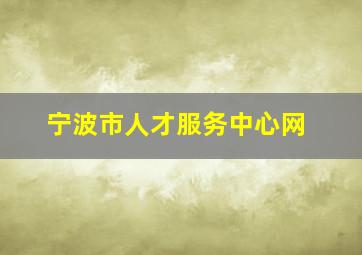 宁波市人才服务中心网